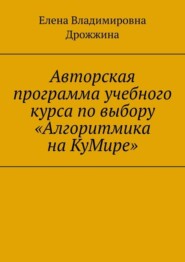 Елена Владимировна Дрожжина

Авторская программа учебного курса по выбору «Алгоритмика на КуМире»